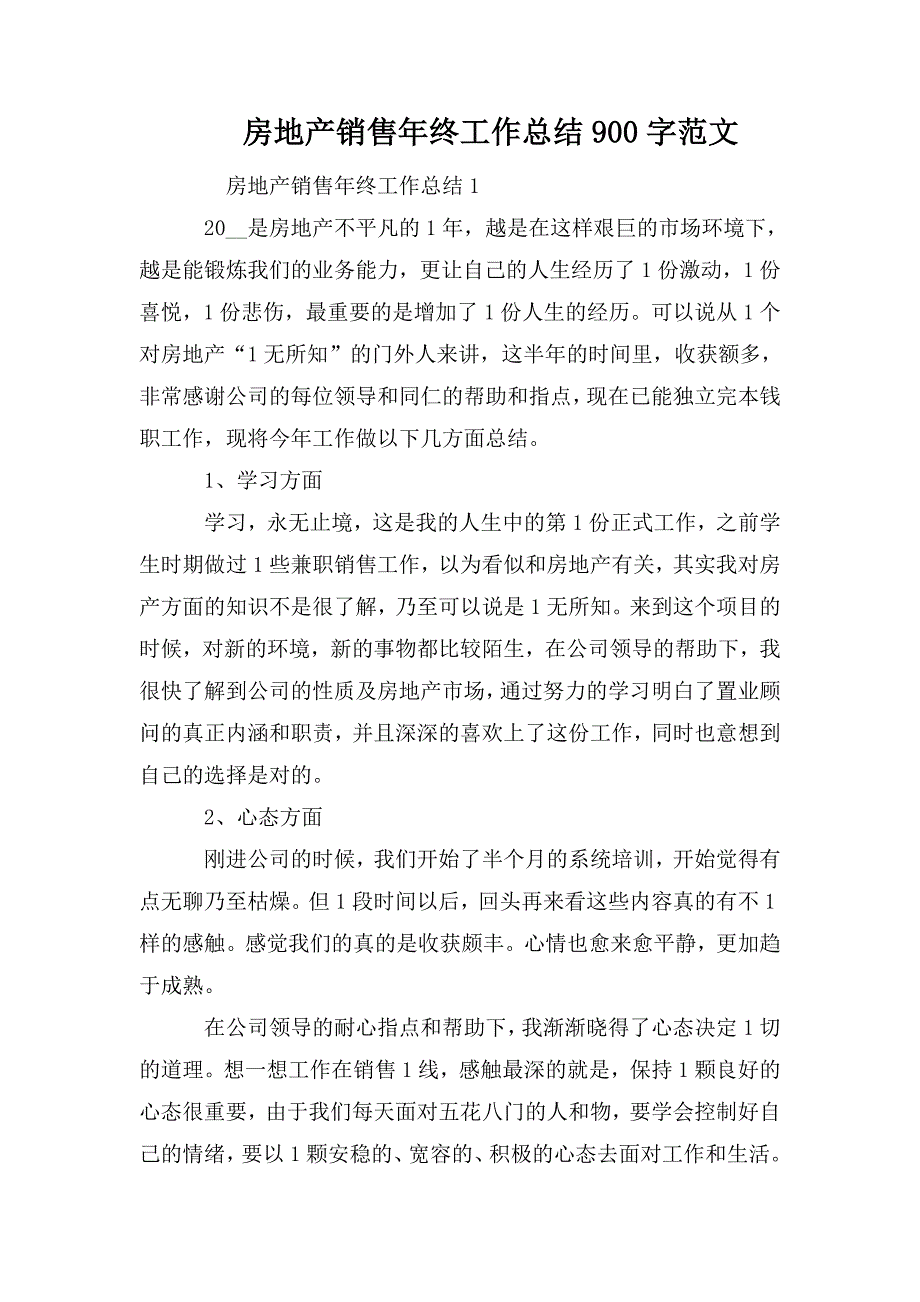 房地产销售年终工作总结900字范文

房地产销售年终工作总结1

20__是房地产不平凡的1年，越是在这样艰巨的市场环境下，越是能锻炼我们的业务能力，更让自己的人生经历了1份激动，1份喜悦，1份悲伤，最重要的是增加了1份人生的经历。可以说从1个对房地产“1无所知”的门外人来讲，这半年的时间里，收获额多，非常感谢公司的每位领导和同仁的帮助和指点，现在已能独立完本钱职工作，现将今年工作做以下几方面总结。

1、学习方面

学习，永无止境，这是我的人生中的第1份正式工作，之前学生时期做过1些兼职销售工作，以为看似和房地产有关，其实我对房产方面的知识不是很了解，乃至可以说是1无所知。来到这个项目的时候，对新的环境，新的事物都比较陌生，在公司领导的帮助下，我很快了解到公司的性质及房地产市场，通过努力的学习明白了置业顾问的真正内涵和职责，并且深深的喜欢上了这份工作，同时也意想到自己的选择是对的。

2、心态方面

刚进公司的时候，我们开始了半个月的系统培训，开始觉得有点无聊乃至枯燥。但1段时间以后，回头再来看这些内容真的有不1样的感触。感觉我们的真的是收获颇丰。心情也愈来愈平静，更加趋于成熟。

在公司领导的耐心指点和帮助下，我渐渐晓得了心态决定1切的道理。想一想工作在销售1线，感触最深的就是，保持1颗良好的心态很重要，由于我们每天面对五花八门的人和物，要学会控制好自己的情绪，要以1颗安稳的、宽容的、积极的心态去面对工作和生活。